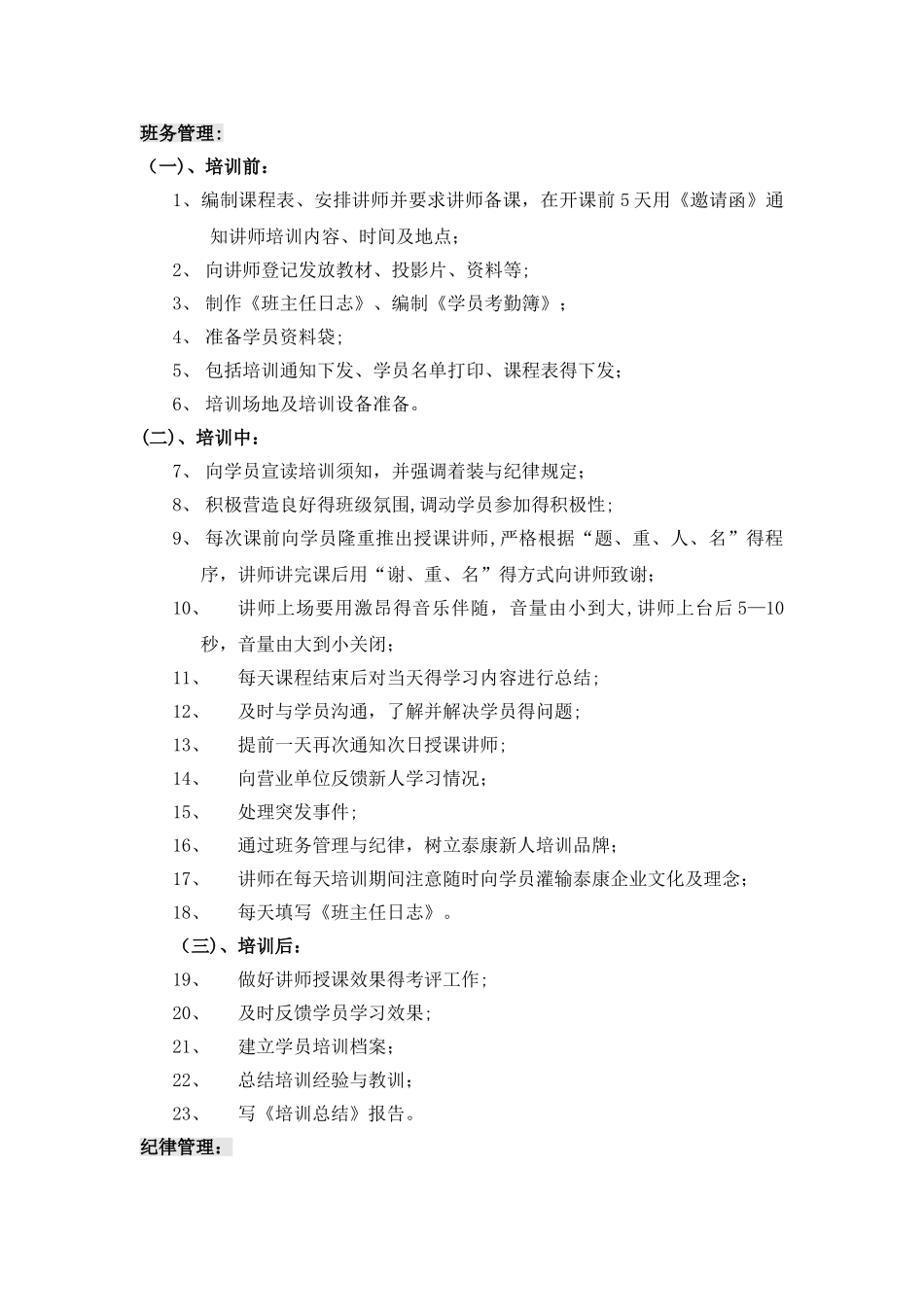 班务管理:

（一）、培训前：

1、编制课程表、安排讲师并要求讲师备课，在开课前5天用《邀请函》通知讲师培训内容、时间及地点；

2、 向讲师登记发放教材、投影片、资料等;

3、 制作《班主任日志》、编制《学员考勤簿》；

4、 准备学员资料袋;

5、 包括培训通知下发、学员名单打印、课程表得下发；

6、 培训场地及培训设备准备。

(二)、培训中：

7、 向学员宣读培训须知，并强调着装与纪律规定；

8、 积极营造良好得班级氛围,调动学员参加得积极性;

9、 每次课前向学员隆重推出授课讲师,严格根据“题、重、人、名”得程序，讲师讲完课后用“谢、重、名”得方式向讲师致谢；

10、 讲师上场要用激昂得音乐伴随，音量由小到大,讲师上台后5—10秒，音量由大到小关闭；

11、 每天课程结束后对当天得学习内容进行总结;

12、 及时与学员沟通，了解并解决学员得问题;

13、 提前一天再次通知次日授课讲师;

14、 向营业单位反馈新人学习情况；

15、 处理突发事件;

16、 通过班务管理与纪律，树立泰康新人培训品牌；

17、 讲师在每天培训期间注意随时向学员灌输泰康企业文化及理念；

18、 每天填写《班主任日志》。

（三)、培训后：

19、 做好讲师授课效果得考评工作;

20、 及时反馈学员学习效果;

21、 建立学员培训档案；

22、 总结培训经验与教训；

23、 写《培训总结》报告。

纪律管理：